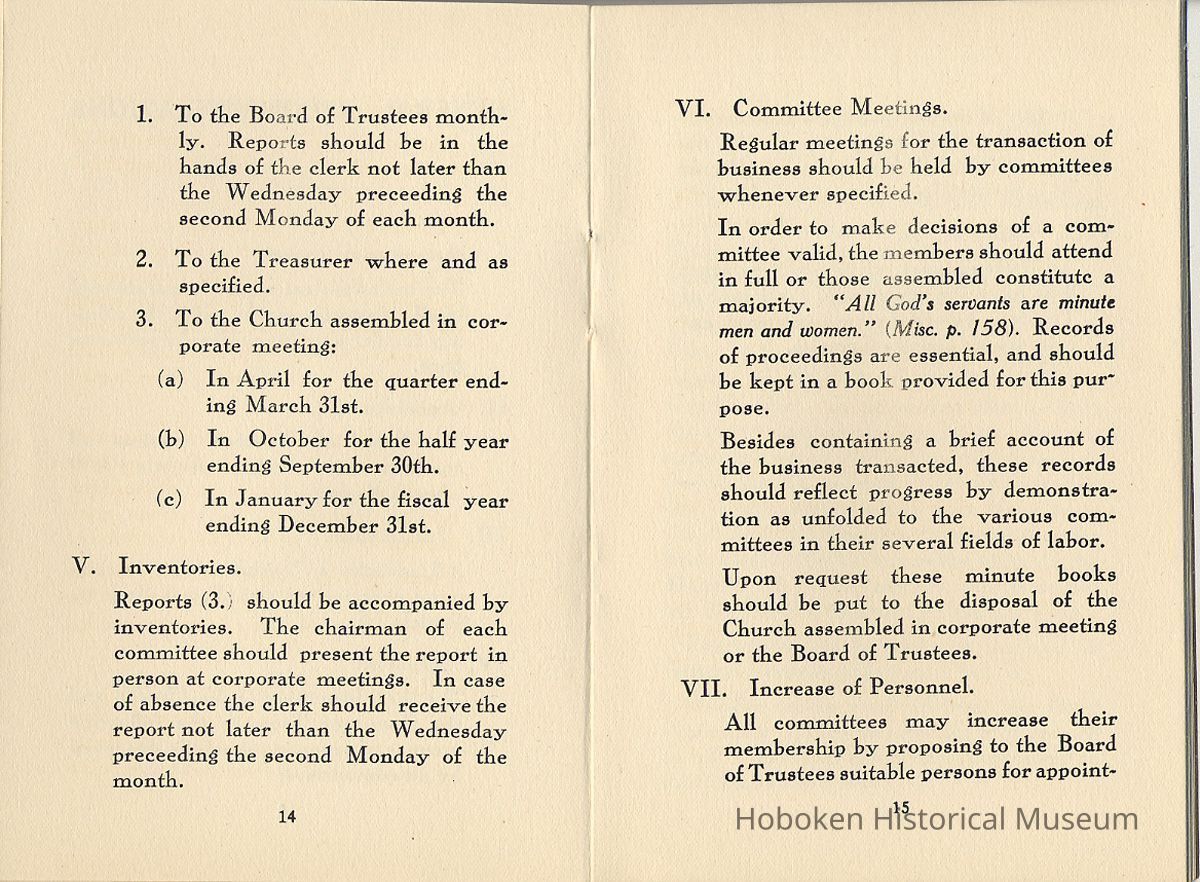 1. To the Board of Trustees monthly. Reports should be in the hands of the clerk not later than the Wednesday preceeding the second Monday of each month.

2. To the Treasurer where and as specified.

3. To the Church assembled in corporate meeting:

(a) In April for the quarter ending March 31st.

(b) In October for the half year ending September 30th.

(c) In January for the fiscal year ending December 31st.

V. Inventories.

Reports (3.) should be accompanied by inventories. The chairman of each committee should present the report in person at corporate meetings. In case of absence the clerk should receive the report not later than the Wednesday preceeding the second Monday of the month.

14

VI. Committee Meetings.

Regular meetings for the transaction of business should be held by committees whenever specified.

In order to make decisions of a committee valid, the members should attend in full or those assembled constitute a majority. "All God's servants are minute men and women." (Misc. p. 158). Records of proceedings are essential, and should be kept in a book provided for this purpose.

Besides containing a brief account of the business transacted, these records should reflect progress by demonstration as unfolded to the various committees in their several fields of labor.

Upon request these minute books should be put to the disposal of the Church assembled in corporate meeting or the Board of Trustees.

VII. Increase of Personnel.

All committees may increase their membership by proposing to the Board of Trustees suitable persons for appoint-

15

Hoboken Historical Museum